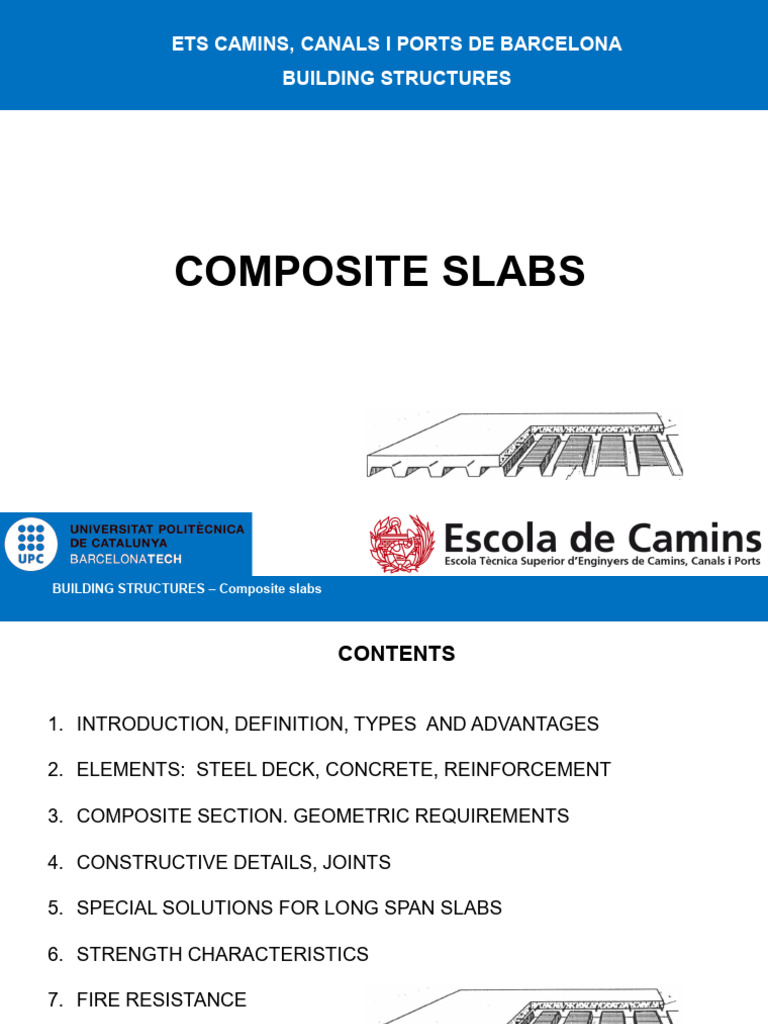 ETS CAMINS, CANALS I PORTS DE BARCELONA
BUILDING STRUCTURES

COMPOSITE SLABS

UPC UNIVERSITAT POLITÈCNICA DE CATALUNYA BARCELONATECH

Escola de Camins
Escola Tècnica Superior d'Enginyers de Camins, Canals i Ports

BUILDING STRUCTURES – Composite slabs

CONTENTS

1. INTRODUCTION, DEFINITION, TYPES AND ADVANTAGES
2. ELEMENTS: STEEL DECK, CONCRETE, REINFORCEMENT
3. COMPOSITE SECTION. GEOMETRIC REQUIREMENTS
4. CONSTRUCTIVE DETAILS, JOINTS
5. SPECIAL SOLUTIONS FOR LONG SPAN SLABS
6. STRENGTH CHARACTERISTICS
7. FIRE RESISTANCE